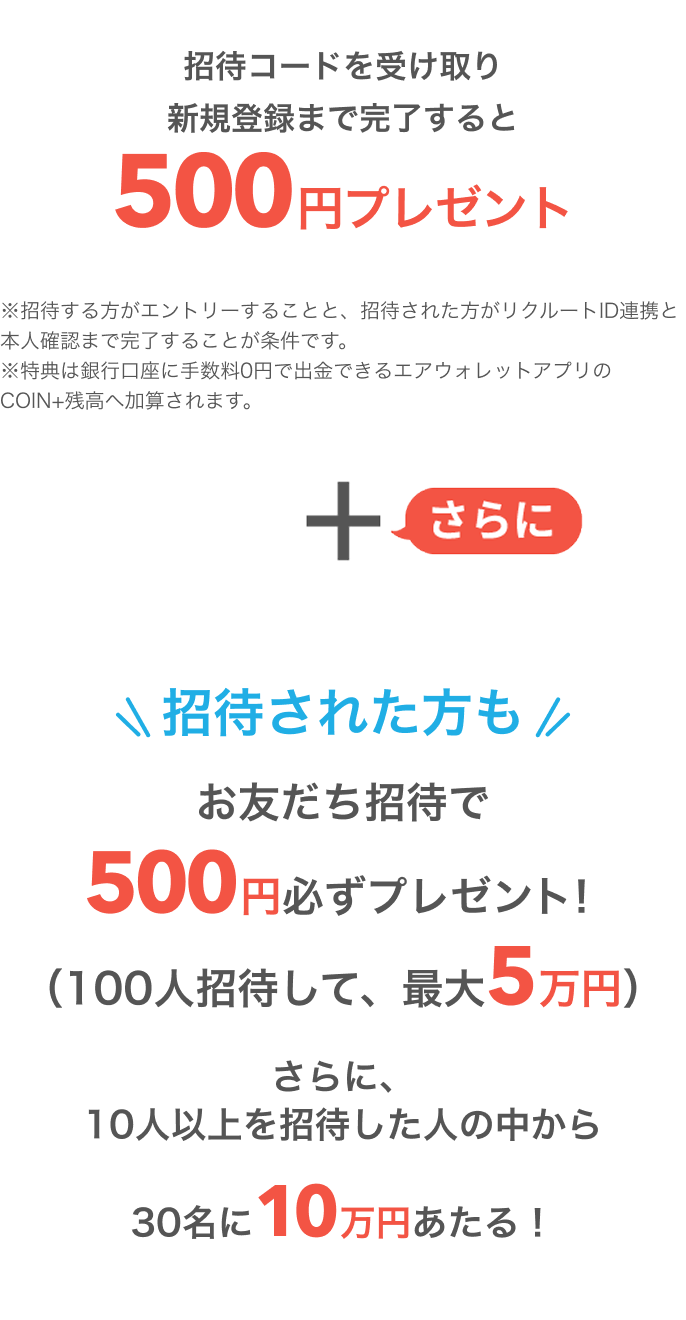 招待コードを受け取り
新規登録まで完了すると
500円プレゼント

※招待する方がエントリーすることと、招待された方がリクルートID連携と本人確認まで完了することが条件です。
※特典は銀行口座に手数料0円で出金できるエアウォレットアプリのCOIN+残高へ加算されます。

＋ さらに

招待された方も

お友だち招待で
500円必ずプレゼント！
（100人招待して、最大5万円）

さらに、
10人以上を招待した人の中から

30名に10万円あたる！